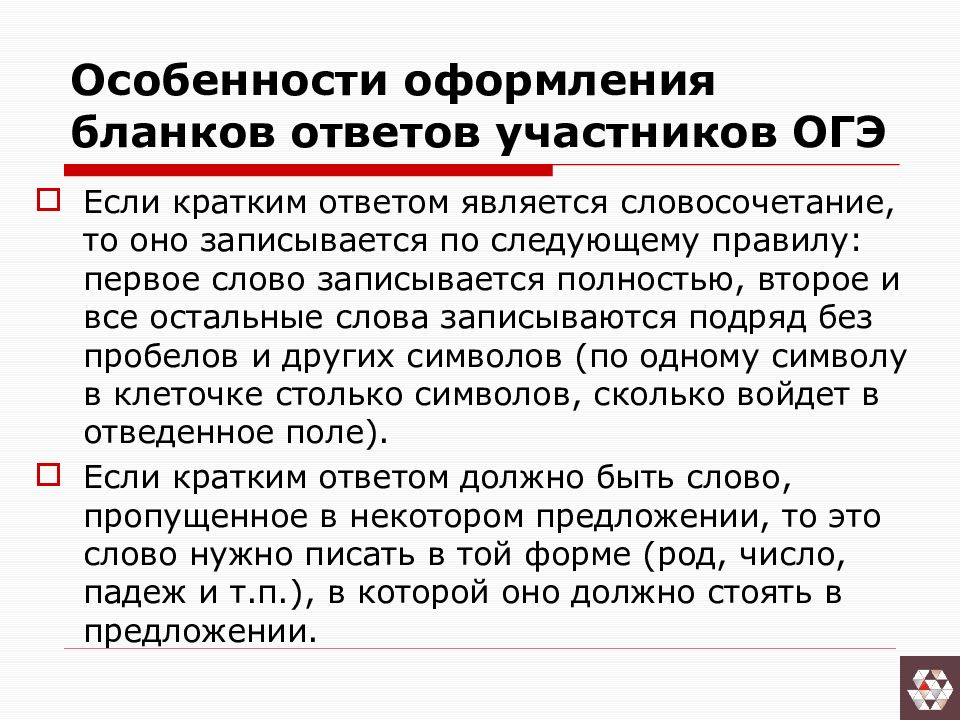 Особенности оформления бланков ответов участников ОГЭ

Если кратким ответом является словосочетание, то оно записывается по следующему правилу: первое слово записывается полностью, второе и все остальные слова записываются подряд без пробелов и других символов (по одному символу в клеточке столько символов, сколько войдет в отведенное поле).

Если кратким ответом должно быть слово, пропущенное в некотором предложении, то это слово нужно писать в той форме (род, число, падеж и т.п.), в которой оно должно стоять в предложении.